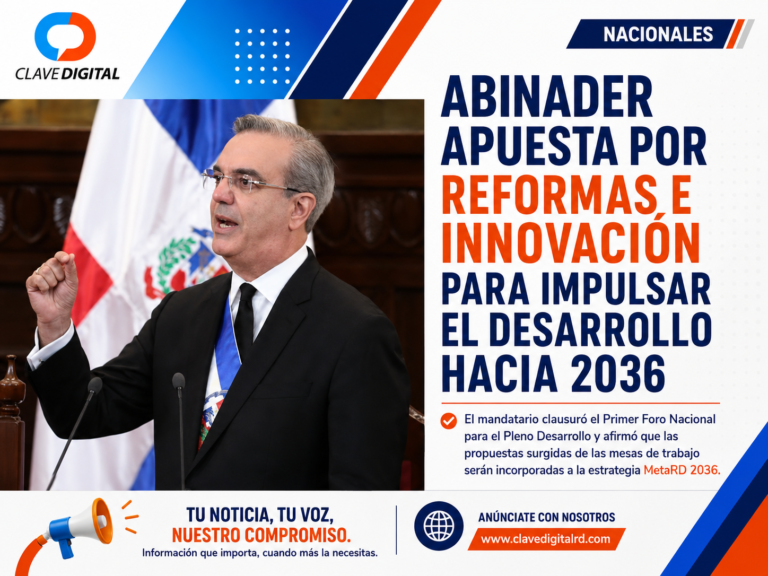 CLAVE DIGITAL

NACIONALES

ABINADER APUESTA POR REFORMAS E INNOVACIÓN PARA IMPULSAR EL DESARROLLO HACIA 2036

El mandatario clausuró el Primer Foro Nacional para el Pleno Desarrollo y afirmó que las propuestas surgidas de las mesas de trabajo serán incorporadas a la estrategia MetaRD 2036.

TU NOTICIA, TU VOZ, NUESTRO COMPROMISO.
Información que importa, cuando más la necesitas.

ANÚNCIATE CON NOSOTROS
www.clavedigitalrd.com